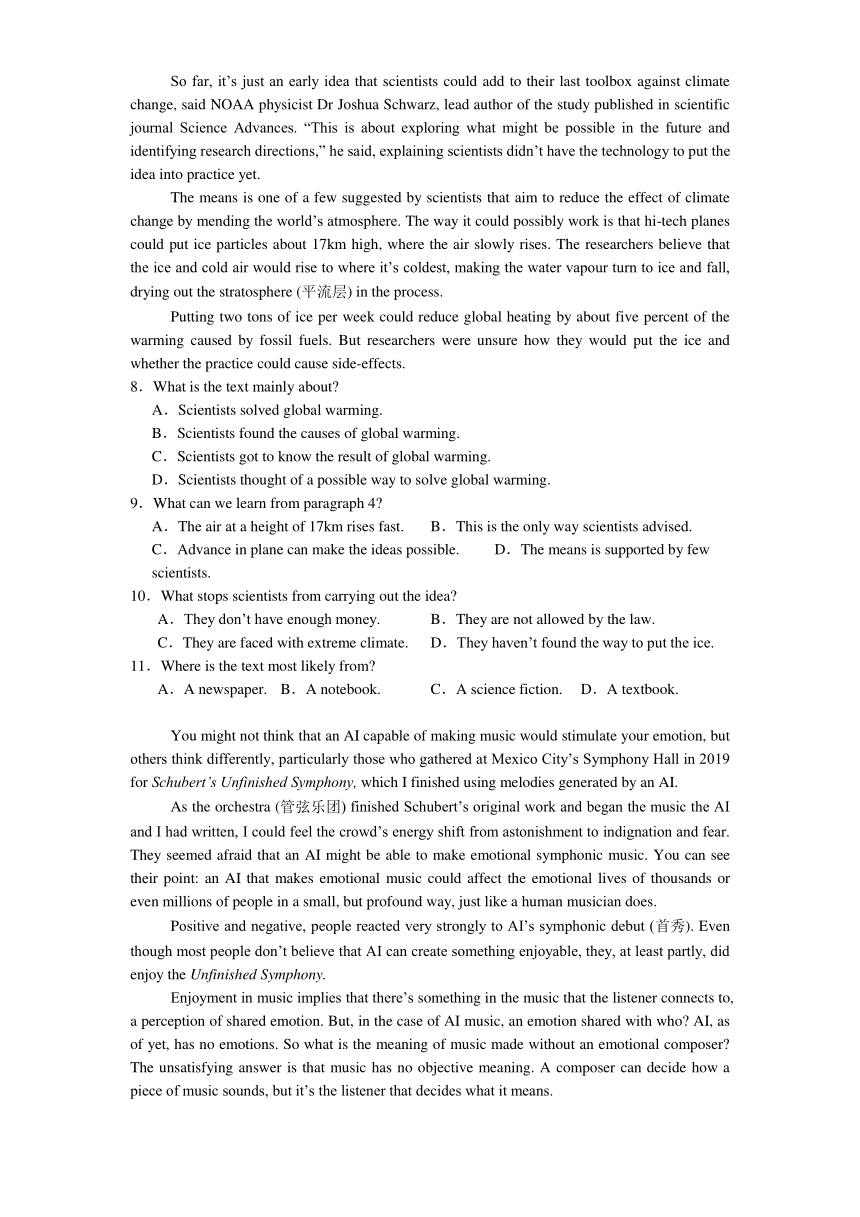 So far, it's just an early idea that scientists could add to their last toolbox against climate change, said NOAA physicist Dr Joshua Schwarz, lead author of the study published in scientific journal Science Advances. "This is about exploring what might be possible in the future and identifying research directions," he said, explaining scientists didn't have the technology to put the idea into practice yet.

The means is one of a few suggested by scientists that aim to reduce the effect of climate change by mending the world's atmosphere. The way it could possibly work is that hi-tech planes could put ice particles about 17km high, where the air slowly rises. The researchers believe that the ice and cold air would rise to where it's coldest, making the water vapour turn to ice and fall, drying out the stratosphere (平流层) in the process.

Putting two tons of ice per week could reduce global heating by about five percent of the warming caused by fossil fuels. But researchers were unsure how they would put the ice and whether the practice could cause side-effects.

8．What is the text mainly about?
A．Scientists solved global warming.
B．Scientists found the causes of global warming.
C．Scientists got to know the result of global warming.
D．Scientists thought of a possible way to solve global warming.

9．What can we learn from paragraph 4?
A．The air at a height of 17km rises fast.
B．This is the only way scientists advised.
C．Advance in plane can make the ideas possible.
D．The means is supported by few scientists.

10．What stops scientists from carrying out the idea?
A．They don't have enough money.
B．They are not allowed by the law.
C．They are faced with extreme climate.
D．They haven't found the way to put the ice.

11．Where is the text most likely from?
A．A newspaper.
B．A notebook.
C．A science fiction.
D．A textbook.

You might not think that an AI capable of making music would stimulate your emotion, but others think differently, particularly those who gathered at Mexico City's Symphony Hall in 2019 for Schubert's Unfinished Symphony, which I finished using melodies generated by an AI.

As the orchestra (管弦乐团) finished Schubert's original work and began the music the AI and I had written, I could feel the crowd's energy shift from astonishment to indignation and fear. They seemed afraid that an AI might be able to make emotional symphonic music. You can see their point: an AI that makes emotional music could affect the emotional lives of thousands or even millions of people in a small, but profound way, just like a human musician does.

Positive and negative, people reacted very strongly to AI's symphonic debut (首秀). Even though most people don't believe that AI can create something enjoyable, they, at least partly, did enjoy the Unfinished Symphony.

Enjoyment in music implies that there's something in the music that the listener connects to, a perception of shared emotion. But, in the case of AI music, an emotion shared with who? AI, as of yet, has no emotions. So what is the meaning of music made without an emotional composer? The unsatisfying answer is that music has no objective meaning. A composer can decide how a piece of music sounds, but it's the listener that decides what it means.